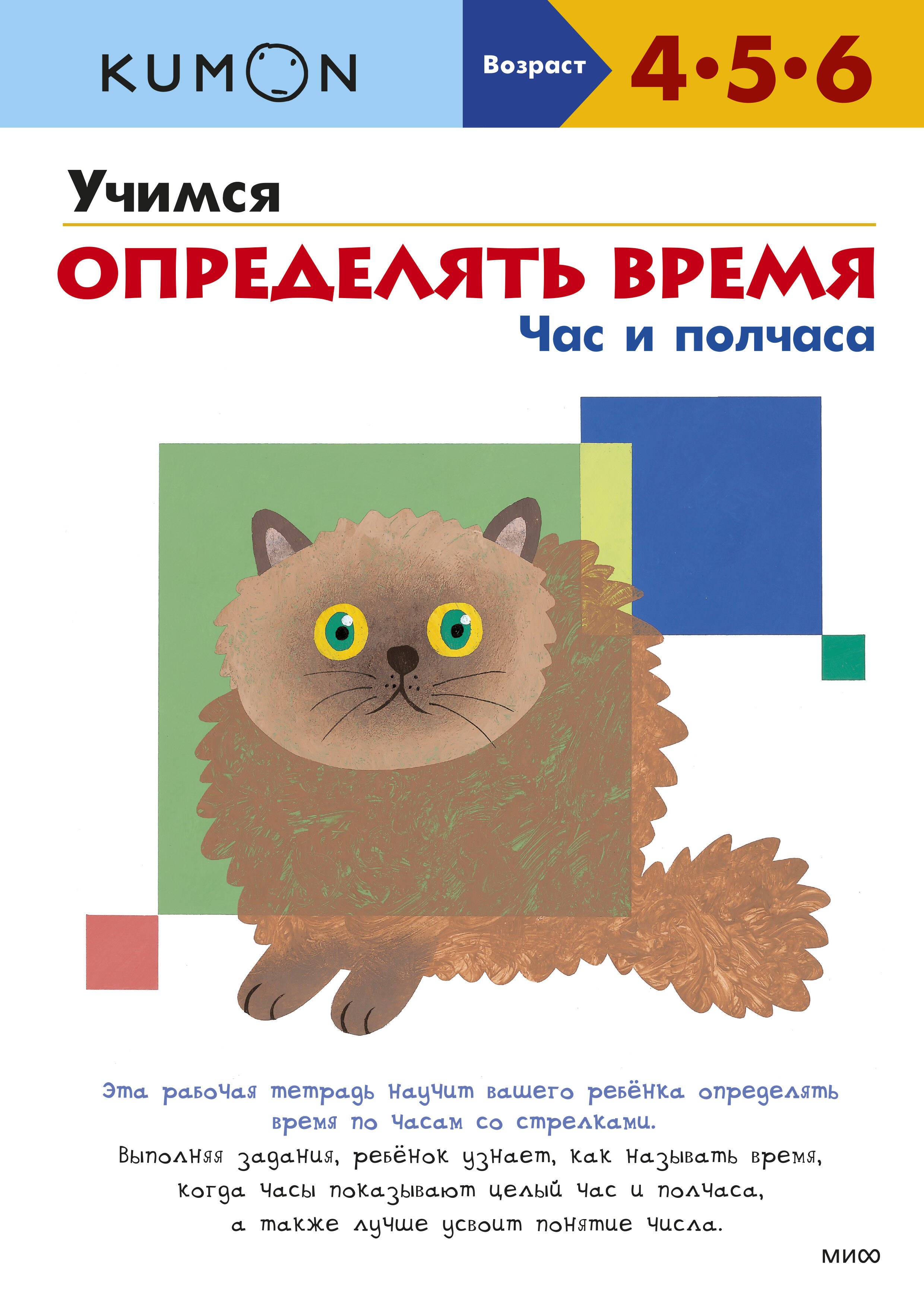 KUMON

Возраст 4•5•6

Учимся

ОПРЕДЕЛЯТЬ ВРЕМЯ

Час и полчаса

Эта рабочая тетрадь научит вашего ребёнка определять время по часам со стрелками.

Выполняя задания, ребёнок узнает, как называть время, когда часы показывают целый час и полчаса, а также лучше усвоит понятие числа.

МИФ